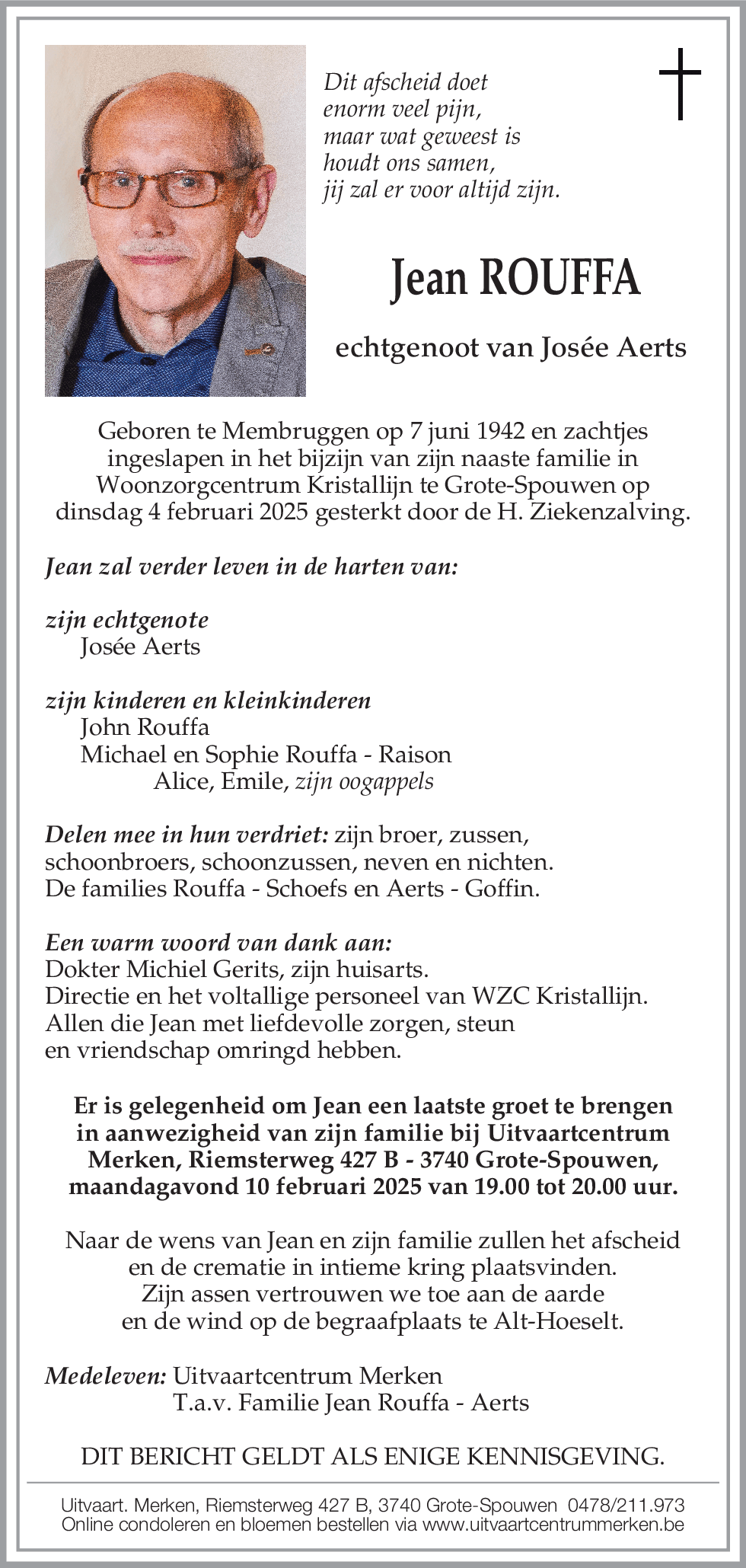 Dit afscheid doet
enorm veel pijn,
maar wat geweest is
houdt ons samen,
jij zal er voor altijd zijn.

Jean ROUFFA

echtgenoot van Josée Aerts

Geboren te Membruggen op 7 juni 1942 en zachtjes ingeslapen in het bijzijn van zijn naaste familie in Woonzorgcentrum Kristallijn te Grote-Spouwen op dinsdag 4 februari 2025 gesterkt door de H. Ziekenzalving.

Jean zal verder leven in de harten van:

zijn echtgenote
Josée Aerts

zijn kinderen en kleinkinderen
John Rouffa
Michael en Sophie Rouffa - Raison
Alice, Emile, zijn oogappels

Delen mee in hun verdriet: zijn broer, zussen, schoonbroers, schoonzussen, neven en nichten.
De families Rouffa - Schoefs en Aerts - Goffin.

Een warm woord van dank aan:
Dokter Michiel Gerits, zijn huisarts.
Directie en het voltallige personeel van WZC Kristallijn.
Allen die Jean met liefdevolle zorgen, steun en vriendschap omringd hebben.

Er is gelegenheid om Jean een laatste groet te brengen in aanwezigheid van zijn familie bij Uitvaartcentrum Merken, Riemsterweg 427 B - 3740 Grote-Spouwen, maandagavond 10 februari 2025 van 19.00 tot 20.00 uur.

Naar de wens van Jean en zijn familie zullen het afscheid en de crematie in intieme kring plaatsvinden.
Zijn assen vertrouwen we toe aan de aarde en de wind op de begraafplaats te Alt-Hoeselt.

Medeleven: Uitvaartcentrum Merken
T.a.v. Familie Jean Rouffa - Aerts

DIT BERICHT GELDT ALS ENIGE KENNISGEVING.

Uitvaart. Merken, Riemsterweg 427 B, 3740 Grote-Spouwen 0478/211.973
Online condoleren en bloemen bestellen via www.uitvaartcentrummerken.be